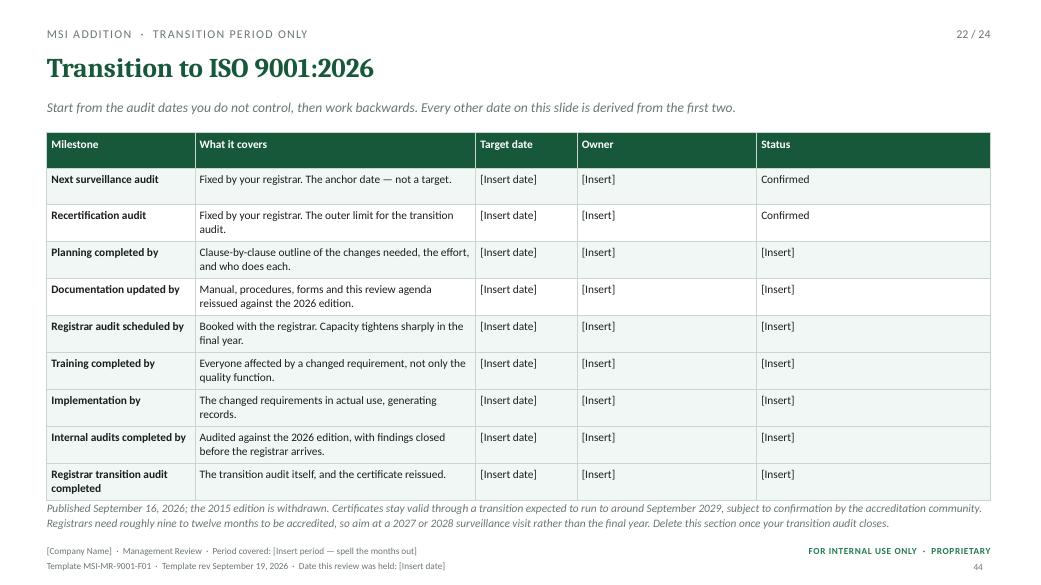 MSI ADDITION · TRANSITION PERIOD ONLY

22 / 24

Transition to ISO 9001:2026

Start from the audit dates you do not control, then work backwards. Every other date on this slide is derived from the first two.

| Milestone | What it covers | Target date | Owner | Status |
|---|---|---|---|---|
| Next surveillance audit | Fixed by your registrar. The anchor date — not a target. | [Insert date] | [Insert] | Confirmed |
| Recertification audit | Fixed by your registrar. The outer limit for the transition audit. | [Insert date] | [Insert] | Confirmed |
| Planning completed by | Clause-by-clause outline of the changes needed, the effort, and who does each. | [Insert date] | [Insert] | [Insert] |
| Documentation updated by | Manual, procedures, forms and this review agenda reissued against the 2026 edition. | [Insert date] | [Insert] | [Insert] |
| Registrar audit scheduled by | Booked with the registrar. Capacity tightens sharply in the final year. | [Insert date] | [Insert] | [Insert] |
| Training completed by | Everyone affected by a changed requirement, not only the quality function. | [Insert date] | [Insert] | [Insert] |
| Implementation by | The changed requirements in actual use, generating records. | [Insert date] | [Insert] | [Insert] |
| Internal audits completed by | Audited against the 2026 edition, with findings closed before the registrar arrives. | [Insert date] | [Insert] | [Insert] |
| Registrar transition audit completed | The transition audit itself, and the certificate reissued. | [Insert date] | [Insert] | [Insert] |

Published September 16, 2026; the 2015 edition is withdrawn. Certificates stay valid through a transition expected to run to around September 2029, subject to confirmation by the accreditation community. Registrars need roughly nine to twelve months to be accredited, so aim at a 2027 or 2028 surveillance visit rather than the final year. Delete this section once your transition audit closes.

[Company Name] · Management Review · Period covered: [Insert period — spell the months out]
Template MSI-MR-9001-F01 · Template rev September 19, 2026 · Date this review was held: [Insert date]

FOR INTERNAL USE ONLY · PROPRIETARY

44